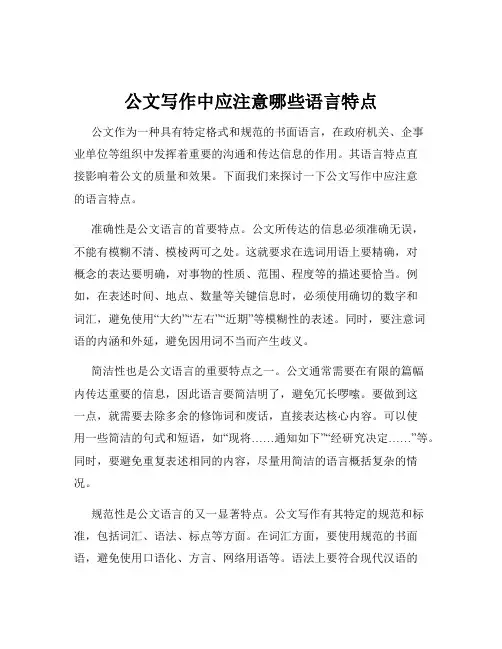 公文写作中应注意哪些语言特点

公文作为一种具有特定格式和规范的书面语言，在政府机关、企事业单位等组织中发挥着重要的沟通和传达信息的作用。其语言特点直接影响着公文的质量和效果。下面我们来探讨一下公文写作中应注意的语言特点。

准确性是公文语言的首要特点。公文所传达的信息必须准确无误，不能有模糊不清、模棱两可之处。这就要求在选词用语上要精确，对概念的表达要明确，对事物的性质、范围、程度等的描述要恰当。例如，在表述时间、地点、数量等关键信息时，必须使用确切的数字和词汇，避免使用“大约”“左右”“近期”等模糊性的表述。同时，要注意词语的内涵和外延，避免因用词不当而产生歧义。

简洁性也是公文语言的重要特点之一。公文通常需要在有限的篇幅内传达重要的信息，因此语言要简洁明了，避免冗长啰嗦。要做到这一点，就需要去除多余的修饰词和废话，直接表达核心内容。可以使用一些简洁的句式和短语，如“现将……通知如下”“经研究决定……”等。同时，要避免重复表述相同的内容，尽量用简洁的语言概括复杂的情况。

规范性是公文语言的又一显著特点。公文写作有其特定的规范和标准，包括词汇、语法、标点等方面。在词汇方面，要使用规范的书面语，避免使用口语化、方言、网络用语等。语法上要符合现代汉语的